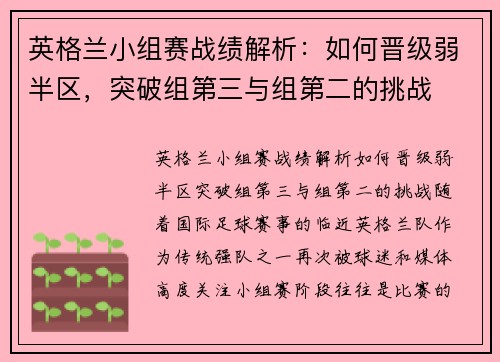 英格兰小组赛战绩解析：如何晋级弱半区，突破组第三与组第二的挑战

英格兰小组赛战绩解析如何晋级弱半区突破组第三与组第二的挑战随着国际足球赛事的临近英格兰队作为传统强队之一再次被球迷和媒体高度关注小组赛阶段往往是比赛的